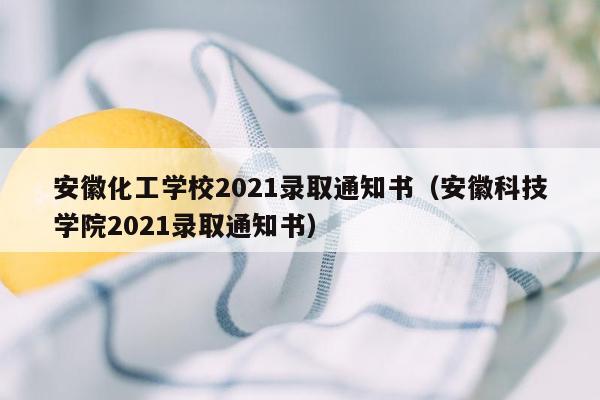 安徽化工学校2021录取通知书（安徽科技学院2021录取通知书）